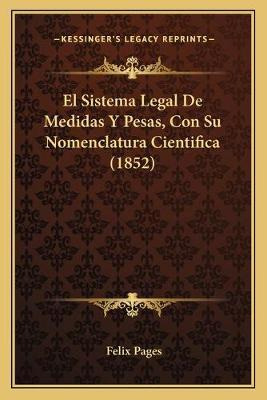 —KESSINGER'S LEGACY REPRINTS—

El Sistema Legal De Medidas Y Pesas, Con Su Nomenclatura Cientifica (1852)

Felix Pages